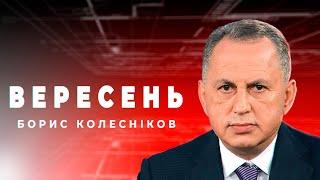 ВЕРЕСЕНЬ
БОРИС КОЛЕСНІКОВ